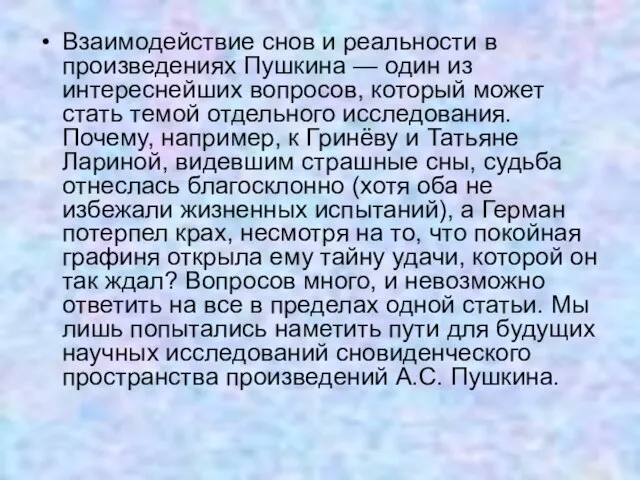 • Взаимодействие снов и реальности в произведениях Пушкина — один из интереснейших вопросов, который может стать темой отдельного исследования. Почему, например, к Гринёву и Татьяне Лариной, видевшим страшные сны, судьба отнеслась благосклонно (хотя оба не избежали жизненных испытаний), а Герман потерпел крах, несмотря на то, что покойная графиня открыла ему тайну удачи, которой он так ждал? Вопросов много, и невозможно ответить на все в пределах одной статьи. Мы лишь попытались наметить пути для будущих научных исследований сновиденческого пространства произведений А.С. Пушкина.